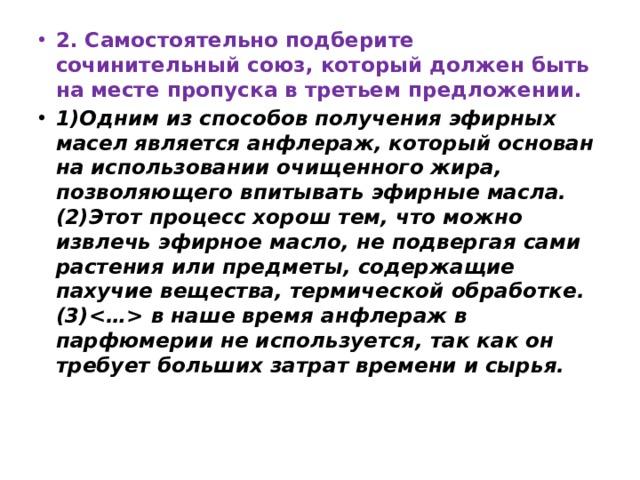 • 2. Самостоятельно подберите сочинительный союз, который должен быть на месте пропуска в третьем предложении.

• 1)Одним из способов получения эфирных масел является анфлераж, который основан на использовании очищенного жира, позволяющего впитывать эфирные масла. (2)Этот процесс хорош тем, что можно извлечь эфирное масло, не подвергая сами растения или предметы, содержащие пахучие вещества, термической обработке. (3)<…> в наше время анфлераж в парфюмерии не используется, так как он требует больших затрат времени и сырья.